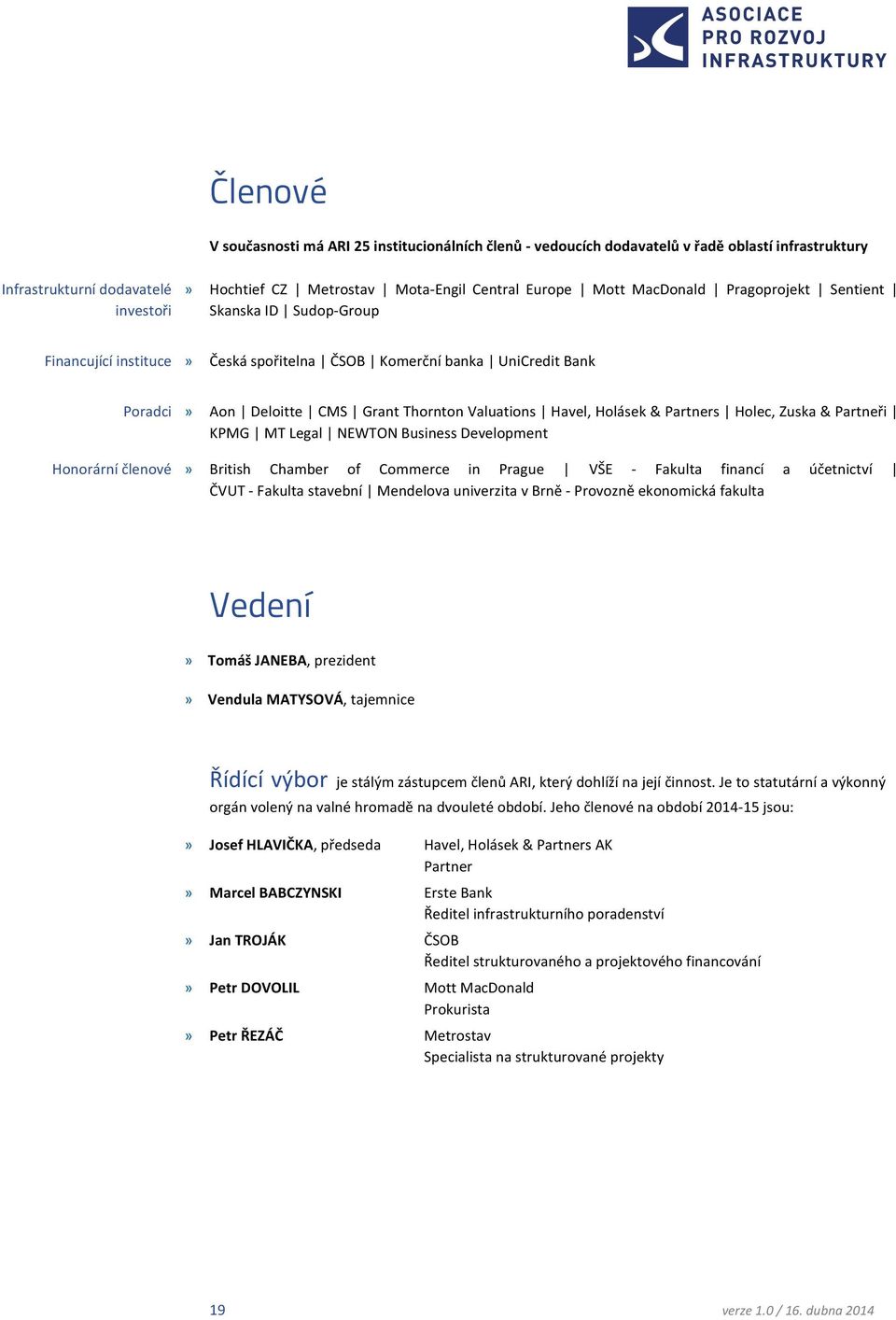 ASOCIACE PRO ROZVOJ INFRASTRUKTURY

Členové

V současnosti má ARI 25 institucionálních členů - vedoucích dodavatelů v řadě oblastí infrastruktury

Infrastrukturní dodavatelé investoři » Hochtief CZ | Metrostav | Mota-Engil Central Europe | Mott MacDonald | Pragoprojekt | Sentient | Skanska ID | Sudop-Group

Financující instituce » Česká spořitelna | ČSOB | Komerční banka | UniCredit Bank

Poradci » Aon | Deloitte | CMS | Grant Thornton Valuations | Havel, Holásek & Partners | Holec, Zuska & Partneři | KPMG | MT Legal | NEWTON Business Development

Honorární členové » British Chamber of Commerce in Prague | VŠE - Fakulta financí a účetnictví | ČVUT - Fakulta stavební | Mendelova univerzita v Brně - Provozně ekonomická fakulta

Vedení

» Tomáš JANEBA, prezident

» Vendula MATYSOVÁ, tajemnice

Řídící výbor je stálým zástupcem členů ARI, který dohlíží na její činnost. Je to statutární a výkonný orgán volený na valné hromadě na dvouleté období. Jeho členové na období 2014-15 jsou:

» Josef HLAVIČKA, předseda Havel, Holásek & Partners AK
Partner

» Marcel BABCZYNSKI Erste Bank
Ředitel infrastrukturního poradenství

» Jan TROJÁK ČSOB
Ředitel strukturovaného a projektového financování

» Petr DOVOLIL Mott MacDonald
Prokurista

» Petr ŘEZÁČ Metrostav
Specialista na strukturované projekty

19

verze 1.0 / 16. dubna 2014